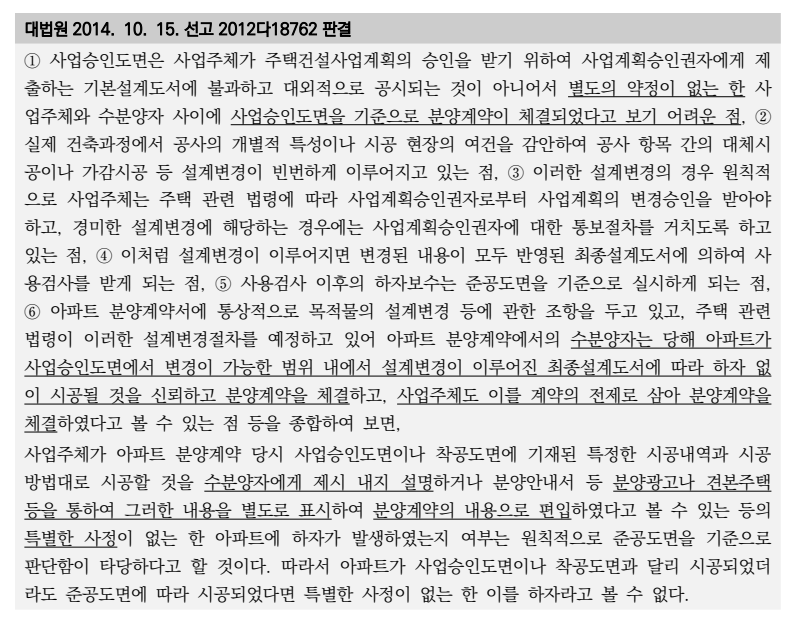 대법원 2014. 10. 15. 선고 2012다18762 판결

① 사업승인도면은 사업주체가 주택건설사업계획의 승인을 받기 위하여 사업계획승인권자에게 제출하는 기본설계도서에 불과하고 대외적으로 공시되는 것이 아니어서 별도의 약정이 없는 한 사업주체와 수분양자 사이에 사업승인도면을 기준으로 분양계약이 체결되었다고 보기 어려운 점, ② 실제 건축과정에서 공사의 개별적 특성이나 시공 현장의 여건을 감안하여 공사 항목 간의 대체시공이나 가감시공 등 설계변경이 빈번하게 이루어지고 있는 점, ③ 이러한 설계변경의 경우 원칙적으로 사업주체는 주택 관련 법령에 따라 사업계획승인권자로부터 사업계획의 변경승인을 받아야 하고, 경미한 설계변경에 해당하는 경우에는 사업계획승인권자에 대한 통보절차를 거치도록 하고 있는 점, ④ 이처럼 설계변경이 이루어지면 변경된 내용이 모두 반영된 최종설계도서에 의하여 사용검사를 받게 되는 점, ⑤ 사용검사 이후의 하자보수는 준공도면을 기준으로 실시하게 되는 점, ⑥ 아파트 분양계약서에 통상적으로 목적물의 설계변경 등에 관한 조항을 두고 있고, 주택 관련 법령이 이러한 설계변경절차를 예정하고 있어 아파트 분양계약에서의 수분양자는 당해 아파트가 사업승인도면에서 변경이 가능한 범위 내에서 설계변경이 이루어진 최종설계도서에 따라 하자 없이 시공될 것을 신뢰하고 분양계약을 체결하고, 사업주체도 이를 계약의 전제로 삼아 분양계약을 체결하였다고 볼 수 있는 점 등을 종합하여 보면,

사업주체가 아파트 분양계약 당시 사업승인도면이나 착공도면에 기재된 특정한 시공내역과 시공방법대로 시공할 것을 수분양자에게 제시 내지 설명하거나 분양안내서 등 분양광고나 견본주택 등을 통하여 그러한 내용을 별도로 표시하여 분양계약의 내용으로 편입하였다고 볼 수 있는 등의 특별한 사정이 없는 한 아파트에 하자가 발생하였는지 여부는 원칙적으로 준공도면을 기준으로 판단함이 타당하다고 할 것이다. 따라서 아파트가 사업승인도면이나 착공도면과 달리 시공되었더라도 준공도면에 따라 시공되었다면 특별한 사정이 없는 한 이를 하자라고 볼 수 없다.